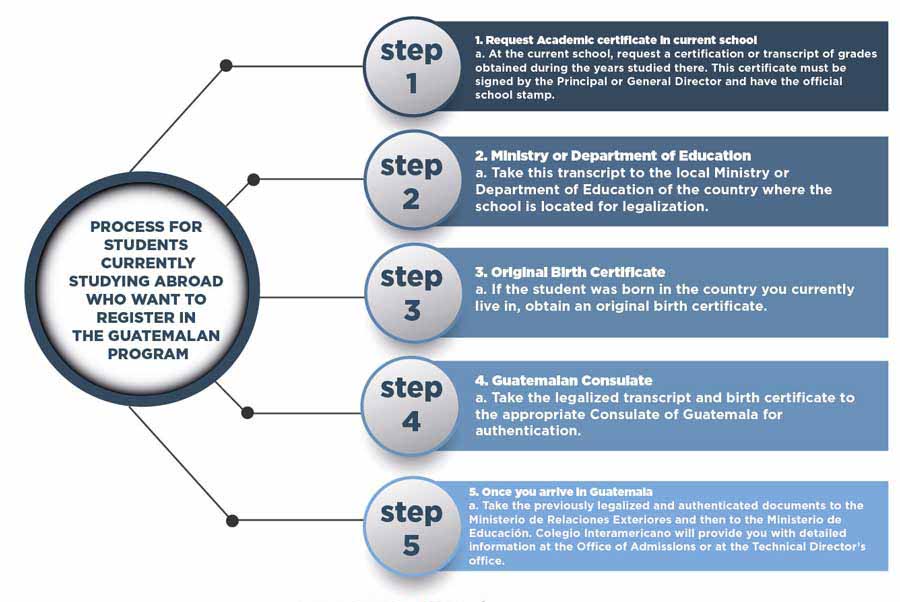 PROCESS FOR STUDENTS CURRENTLY STUDYING ABROAD WHO WANT TO REGISTER IN THE GUATEMALAN PROGRAM

step 1

1. Request Academic certificate in current school
a. At the current school, request a certification or transcript of grades obtained during the years studied there. This certificate must be signed by the Principal or General Director and have the official school stamp.

step 2

2. Ministry or Department of Education
a. Take this transcript to the local Ministry or Department of Education of the country where the school is located for legalization.

step 3

3. Original Birth Certificate
a. If the student was born in the country you currently live in, obtain an original birth certificate.

step 4

4. Guatemalan Consulate
a. Take the legalized transcript and birth certificate to the appropriate Consulate of Guatemala for authentication.

step 5

5. Once you arrive in Guatemala
a. Take the previously legalized and authenticated documents to the Ministerio de Relaciones Exteriores and then to the Ministerio de Educación. Colegio Interamericano will provide you with detailed information at the Office of Admissions or at the Technical Director's office.